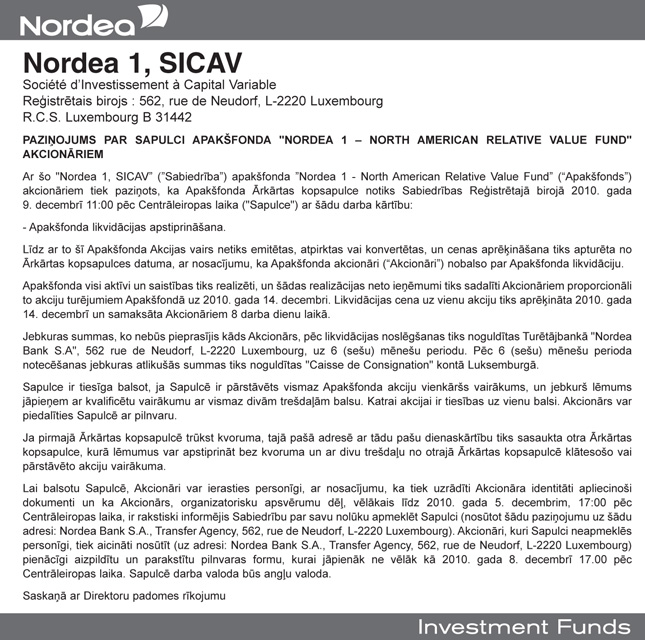 Nordea

Nordea 1, SICAV
Société d'Investissement à Capital Variable
Reģistrētais birojs : 562, rue de Neudorf, L-2220 Luxembourg
R.C.S. Luxembourg B 31442

PAZIŅOJUMS PAR SAPULCI APAKŠFONDA "NORDEA 1 – NORTH AMERICAN RELATIVE VALUE FUND" AKCIONĀRIEM

Ar šo "Nordea 1, SICAV" ("Sabiedrība") apakšfonda "Nordea 1 - North American Relative Value Fund" ("Apakšfonds") akcionāriem tiek paziņots, ka Apakšfonda Ārkārtas kopsapulce notiks Sabiedrības Reģistrētajā birojā 2010. gada 9. decembrī 11:00 pēc Centrāleiropas laika ("Sapulce") ar šādu darba kārtību:

- Apakšfonda likvidācijas apstiprināšana.

Līdz ar to šī Apakšfonda Akcijas vairs netiks emitētas, atpirktas vai konvertētas, un cenas aprēķināšana tiks apturēta no Ārkārtas kopsapulces datuma, ar nosacījumu, ka Apakšfonda akcionāri ("Akcionāri") nobalso par Apakšfonda likvidāciju.

Apakšfonda visi aktīvi un saistības tiks realizēti, un šādas realizācijas neto ieņēmumi tiks sadalīti Akcionāriem proporcionāli to akciju turējumiem Apakšfondā uz 2010. gada 14. decembri. Likvidācijas cena uz vienu akciju tiks aprēķināta 2010. gada 14. decembrī un samaksāta Akcionāriem 8 darba dienu laikā.

Jebkuras summas, ko nebūs pieprasījis kāds Akcionārs, pēc likvidācijas noslēgšanas tiks noguldītas Turētājbankā "Nordea Bank S.A", 562 rue de Neudorf, L-2220 Luxembourg, uz 6 (sešu) mēnešu periodu. Pēc 6 (sešu) mēnešu perioda notecēšanas jebkuras atlikušās summas tiks noguldītas "Caisse de Consignation" kontā Luksemburgā.

Sapulce ir tiesīga balsot, ja Sapulcē ir pārstāvēts vismaz Apakšfonda akciju vienkāršs vairākums, un jebkurš lēmums jāpieņem ar kvalificētu vairākumu ar vismaz divām trešdaļām balsu. Katrai akcijai ir tiesības uz vienu balsi. Akcionārs var piedalīties Sapulcē ar pilnvaru.

Ja pirmajā Ārkārtas kopsapulcē trūkst kvoruma, tajā pašā adresē ar tādu pašu dienaskārtību tiks sasaukta otra Ārkārtas kopsapulce, kurā lēmumus var apstiprināt bez kvoruma un ar divu trešdaļu no otrajā Ārkārtas kopsapulcē klātesošo vai pārstāvēto akciju vairākuma.

Lai balsotu Sapulcē, Akcionāri var ierasties personīgi, ar nosacījumu, ka tiek uzrādīti Akcionāra identitāti apliecinoši dokumenti un ka Akcionārs, organizatorisku apsvērumu dēļ, vēlākais līdz 2010. gada 5. decembrim, 17:00 pēc Centrāleiropas laika, ir rakstiski informējis Sabiedrību par savu nolūku apmeklēt Sapulci (nosūtot šādu paziņojumu uz šādu adresi: Nordea Bank S.A., Transfer Agency, 562, rue de Neudorf, L-2220 Luxembourg). Akcionāri, kuri Sapulci neapmeklēs personīgi, tiek aicināti nosūtīt (uz adresi: Nordea Bank S.A., Transfer Agency, 562, rue de Neudorf, L-2220 Luxembourg) pienācīgi aizpildītu un parakstītu pilnvaras formu, kurai jāpienāk ne vēlāk kā 2010. gada 8. decembrī 17.00 pēc Centrāleiropas laika. Sapulcē darba valoda būs angļu valoda.

Saskaņā ar Direktoru padomes rīkojumu

Investment Funds